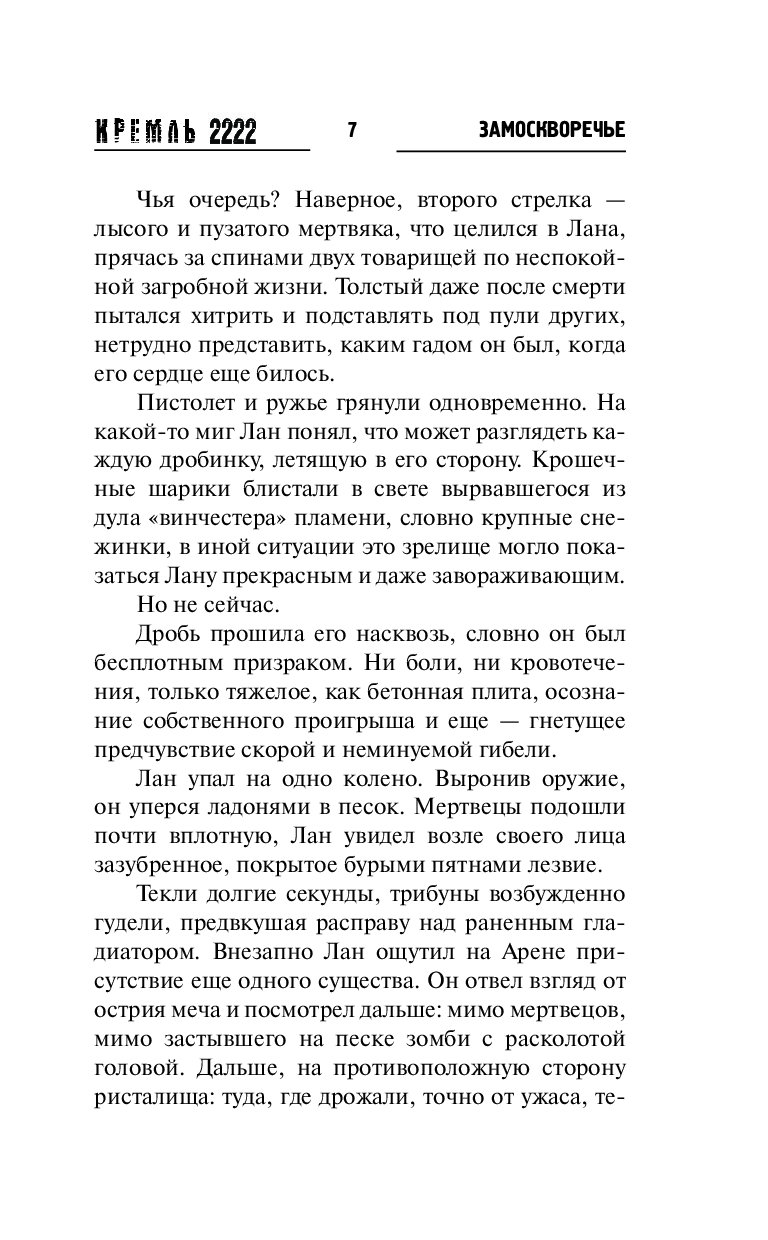 КРЕМЛЬ 2222 7 ЗАМОСКВОРЕЧЬЕ

Чья очередь? Наверное, второго стрелка — лысого и пузатого мертвяка, что целился в Лана, прячась за спинами двух товарищей по неспокойной загробной жизни. Толстый даже после смерти пытался хитрить и подставлять под пули других, нетрудно представить, каким гадом он был, когда его сердце еще билось.

Пистолет и ружье грянули одновременно. На какой-то миг Лан понял, что может разглядеть каждую дробинку, летящую в его сторону. Крошечные шарики блистали в свете вырвавшегося из дула «винчестера» пламени, словно крупные снежинки, в иной ситуации это зрелище могло показаться Лану прекрасным и даже завораживающим.

Но не сейчас.

Дробь прошила его насквозь, словно он был бесплотным призраком. Ни боли, ни кровотечения, только тяжелое, как бетонная плита, осознание собственного проигрыша и еще — гнетущее предчувствие скорой и неминуемой гибели.

Лан упал на одно колено. Выронив оружие, он уперся ладонями в песок. Мертвецы подошли почти вплотную, Лан увидел возле своего лица зазубренное, покрытое бурыми пятнами лезвие.

Текли долгие секунды, трибуны возбужденно гудели, предвкушая расправу над раненным гладиатором. Внезапно Лан ощутил на Арене присутствие еще одного существа. Он отвел взгляд от острия меча и посмотрел дальше: мимо мертвецов, мимо застывшего на песке зомби с расколотой головой. Дальше, на противоположную сторону ристалища: туда, где дрожали, точно от ужаса, те-